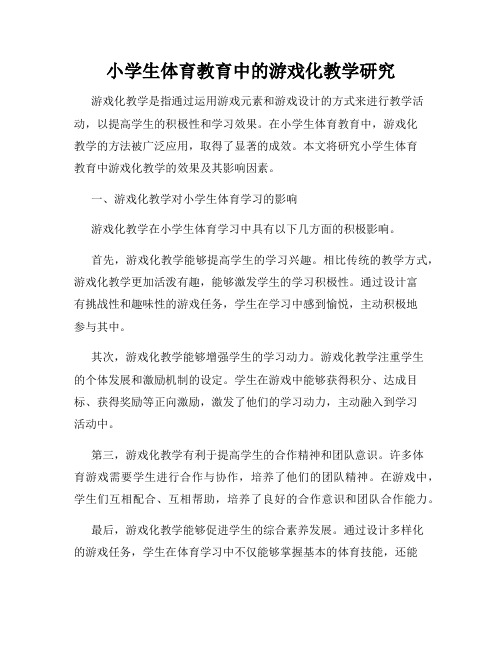 小学生体育教育中的游戏化教学研究

游戏化教学是指通过运用游戏元素和游戏设计的方式来进行教学活动，以提高学生的积极性和学习效果。在小学生体育教育中，游戏化教学的方法被广泛应用，取得了显著的成效。本文将研究小学生体育教育中游戏化教学的效果及其影响因素。

一、游戏化教学对小学生体育学习的影响

游戏化教学在小学生体育学习中具有以下几方面的积极影响。

首先，游戏化教学能够提高学生的学习兴趣。相比传统的教学方式，游戏化教学更加活泼有趣，能够激发学生的学习积极性。通过设计富有挑战性和趣味性的游戏任务，学生在学习中感到愉悦，主动积极地参与其中。

其次，游戏化教学能够增强学生的学习动力。游戏化教学注重学生的个体发展和激励机制的设定。学生在游戏中能够获得积分、达成目标、获得奖励等正向激励，激发了他们的学习动力，主动融入到学习活动中。

第三，游戏化教学有利于提高学生的合作精神和团队意识。许多体育游戏需要学生进行合作与协作，培养了他们的团队精神。在游戏中，学生们互相配合、互相帮助，培养了良好的合作意识和团队合作能力。

最后，游戏化教学能够促进学生的综合素养发展。通过设计多样化的游戏任务，学生在体育学习中不仅能够掌握基本的体育技能，还能